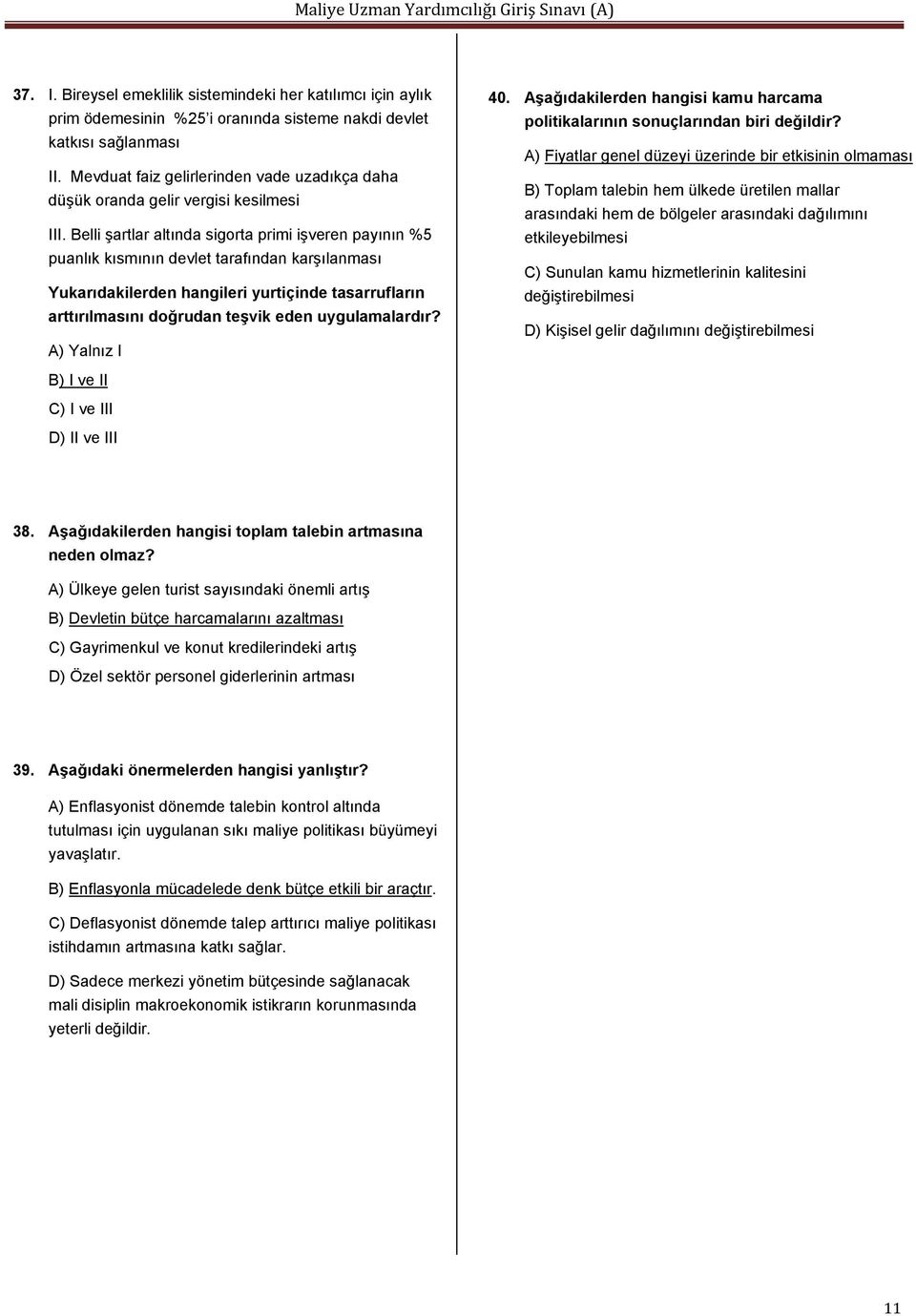 Maliye Uzman Yardımcılığı Giriş Sınavı (A)

37. I. Bireysel emeklilik sistemindeki her katılımcı için aylık prim ödemesinin %25'i oranında sisteme nakdi devlet katkısı sağlanması

II. Mevduat faiz gelirlerinden vade uzadıkça daha düşük oranda gelir vergisi kesilmesi

III. Belli şartlar altında sigorta primi işveren payının %5 puanlık kısmının devlet tarafından karşılanması

Yukarıdakilerden hangileri yurtiçinde tasarrufların arttırılmasını doğrudan teşvik eden uygulamalardır?

A) Yalnız I

B) I ve II

C) I ve III

D) II ve III

38. Aşağıdakilerden hangisi toplam talebin artmasına neden olmaz?

A) Ülkeye gelen turist sayısındaki önemli artış

B) Devletin bütçe harcamalarını azaltması

C) Gayrimenkul ve konut kredilerindeki artış

D) Özel sektör personel giderlerinin artması

39. Aşağıdaki önermelerden hangisi yanlıştır?

A) Enflasyonist dönemde talebin kontrol altında tutulması için uygulanan sıkı maliye politikası büyümeyi yavaşlatır.

B) Enflasyonla mücadelede denk bütçe etkili bir araçtır.

C) Deflasyonist dönemde talep arttırıcı maliye politikası istihdamın artmasına katkı sağlar.

D) Sadece merkezi yönetim bütçesinde sağlanacak mali disiplin makroekonomik istikrarın korunmasında yeterli değildir.

40. Aşağıdakilerden hangisi kamu harcama politikalarının sonuçlarından biri değildir?

A) Fiyatlar genel düzeyi üzerinde bir etkisinin olmaması

B) Toplam talebin hem ülkede üretilen mallar arasındaki hem de bölgeler arasındaki dağılımını etkileyebilmesi

C) Sunulan kamu hizmetlerinin kalitesini değiştirebilmesi

D) Kişisel gelir dağılımını değiştirebilmesi

11